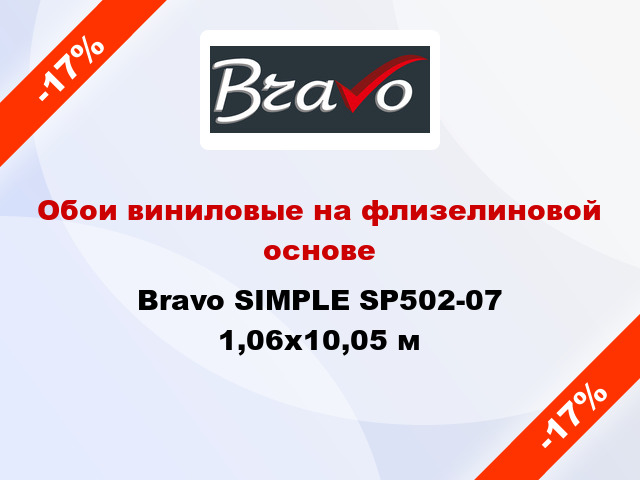 -17%

Bravo

Обои виниловые на флизелиновой основе

Bravo SIMPLE SP502-07 1,06x10,05 м

-17%